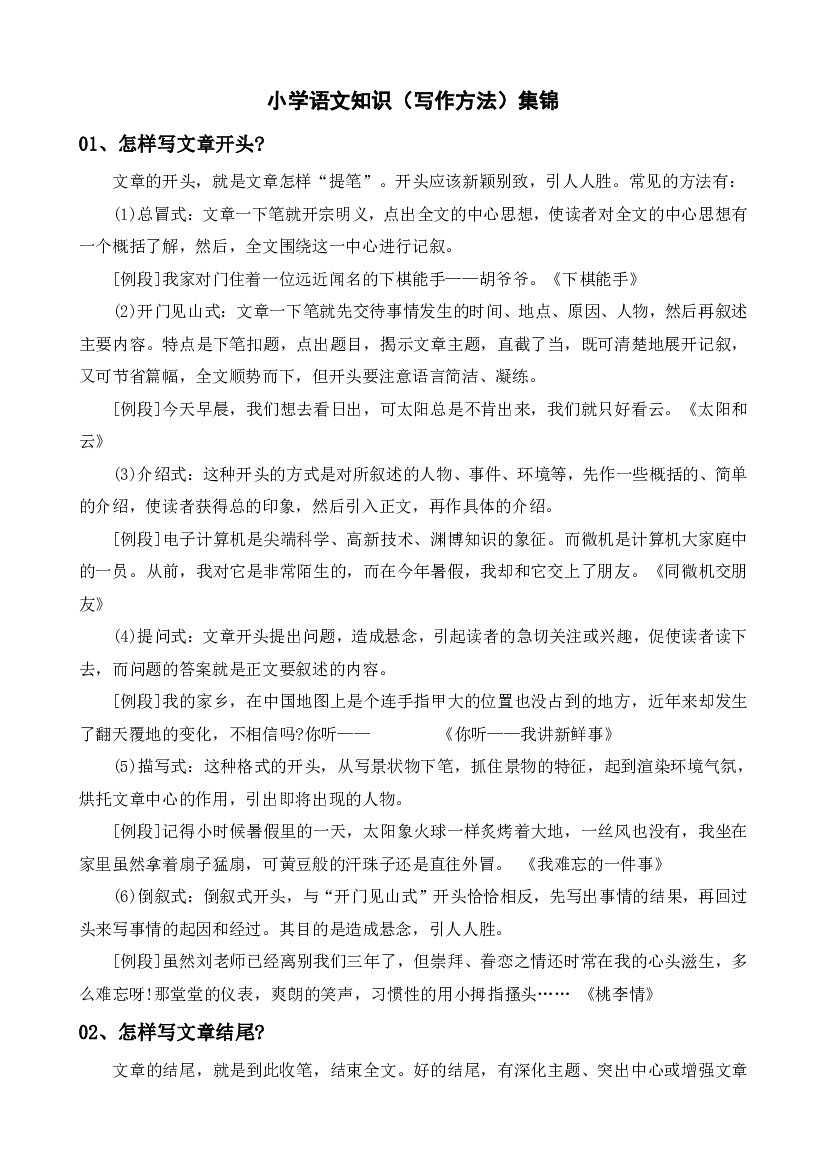 小学语文知识（写作方法）集锦

01、怎样写文章开头?

文章的开头，就是文章怎样“提笔”。开头应该新颖别致，引人人胜。常见的方法有：

(1)总冒式：文章一下笔就开宗明义，点出全文的中心思想，使读者对全文的中心思想有一个概括了解，然后，全文围绕这一中心进行记叙。

[例段]我家对门住着一位远近闻名的下棋能手——胡爷爷。《下棋能手》

(2)开门见山式：文章一下笔就先交待事情发生的时间、地点、原因、人物，然后再叙述主要内容。特点是下笔扣题，点出题目，揭示文章主题，直截了当，既可清楚地展开记叙，又可节省篇幅，全文顺势而下，但开头要注意语言简洁、凝练。

[例段]今天早晨，我们想去看日出，可太阳总是不肯出来，我们就只好看云。《太阳和云》

(3)介绍式：这种开头的方式是对所叙述的人物、事件、环境等，先作一些概括的、简单的介绍，使读者获得总的印象，然后引入正文，再作具体的介绍。

[例段]电子计算机是尖端科学、高新技术、渊博知识的象征。而微机是计算机大家庭中的一员。从前，我对它是非常陌生的，而在今年暑假，我却和它交上了朋友。《同微机交朋友》

(4)提问式：文章开头提出问题，造成悬念，引起读者的急切关注或兴趣，促使读者读下去，而问题的答案就是正文要叙述的内容。

[例段]我的家乡，在中国地图上是个连手指甲大的位置也没占到的地方，近年来却发生了翻天覆地的变化，不相信吗?你听—— 《你听——我讲新鲜事》

(5)描写式：这种格式的开头，从写景状物下笔，抓住景物的特征，起到渲染环境气氛，烘托文章中心的作用，引出即将出现的人物。

[例段]记得小时候暑假里的一天，太阳象火球一样炙烤着大地，一丝风也没有，我坐在家里虽然拿着扇子猛扇，可黄豆般的汗珠子还是直往外冒。 《我难忘的一件事》

(6)倒叙式：倒叙式开头，与“开门见山式”开头恰恰相反，先写出事情的结果，再回过头来写事情的起因和经过。其目的是造成悬念，引人人胜。

[例段]虽然刘老师已经离别我们三年了，但崇拜、眷恋之情还时常在我的心头滋生，多么难忘呀!那堂堂的仪表，爽朗的笑声，习惯性的用小拇指搔头…… 《桃李情》

02、怎样写文章结尾?

文章的结尾，就是到此收笔，结束全文。好的结尾，有深化主题、突出中心或增强文章